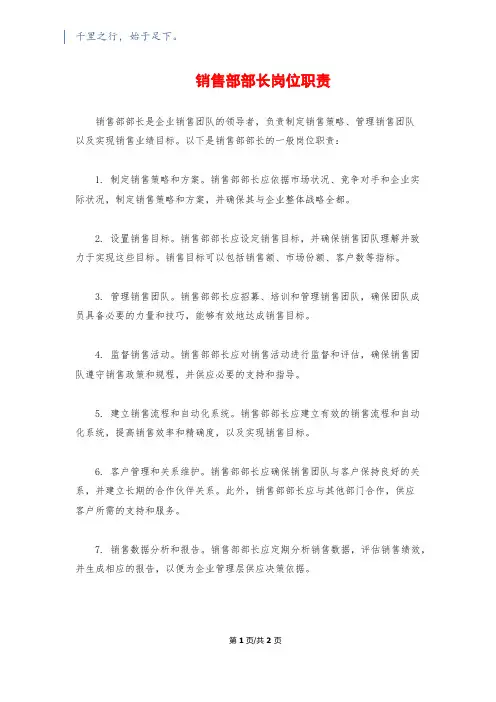 千里之行，始于足下。

销售部部长岗位职责

销售部部长是企业销售团队的领导者，负责制定销售策略、管理销售团队以及实现销售业绩目标。以下是销售部部长的一般岗位职责：

1. 制定销售策略和方案。销售部部长应依据市场状况、竞争对手和企业实际状况，制定销售策略和方案，并确保其与企业整体战略全都。

2. 设置销售目标。销售部部长应设定销售目标，并确保销售团队理解并致力于实现这些目标。销售目标可以包括销售额、市场份额、客户数等指标。

3. 管理销售团队。销售部部长应招募、培训和管理销售团队，确保团队成员具备必要的力量和技巧，能够有效地达成销售目标。

4. 监督销售活动。销售部部长应对销售活动进行监督和评估，确保销售团队遵守销售政策和规程，并供应必要的支持和指导。

5. 建立销售流程和自动化系统。销售部部长应建立有效的销售流程和自动化系统，提高销售效率和精确度，以及实现销售目标。

6. 客户管理和关系维护。销售部部长应确保销售团队与客户保持良好的关系，并建立长期的合作伙伴关系。此外，销售部部长应与其他部门合作，供应客户所需的支持和服务。

7. 销售数据分析和报告。销售部部长应定期分析销售数据，评估销售绩效，并生成相应的报告，以便为企业管理层供应决策依据。

第 1 页/共 2 页